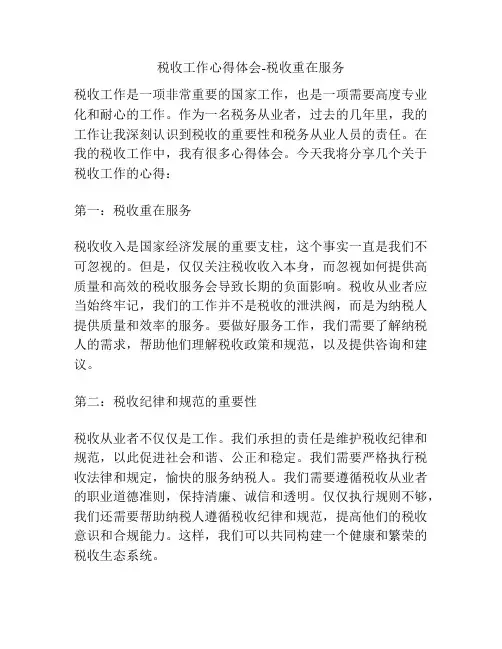 税收工作心得体会-税收重在服务

税收工作是一项非常重要的国家工作，也是一项需要高度专业化和耐心的工作。作为一名税务从业者，过去的几年里，我的工作让我深刻认识到税收的重要性和税务从业人员的责任。在我的税收工作中，我有很多心得体会。今天我将分享几个关于税收工作的心得：

第一：税收重在服务

税收收入是国家经济发展的重要支柱，这个事实一直是我们不可忽视的。但是，仅仅关注税收收入本身，而忽视如何提供高质量和高效的税收服务会导致长期的负面影响。税收从业者应当始终牢记，我们的工作并不是税收的泄洪阀，而是为纳税人提供质量和效率的服务。要做好服务工作，我们需要了解纳税人的需求，帮助他们理解税收政策和规范，以及提供咨询和建议。

第二：税收纪律和规范的重要性

税收从业者不仅仅是工作。我们承担的责任是维护税收纪律和规范，以此促进社会和谐、公正和稳定。我们需要严格执行税收法律和规定，愉快的服务纳税人。我们需要遵循税收从业者的职业道德准则，保持清廉、诚信和透明。仅仅执行规则不够，我们还需要帮助纳税人遵循税收纪律和规范，提高他们的税收意识和合规能力。这样，我们可以共同构建一个健康和繁荣的税收生态系统。